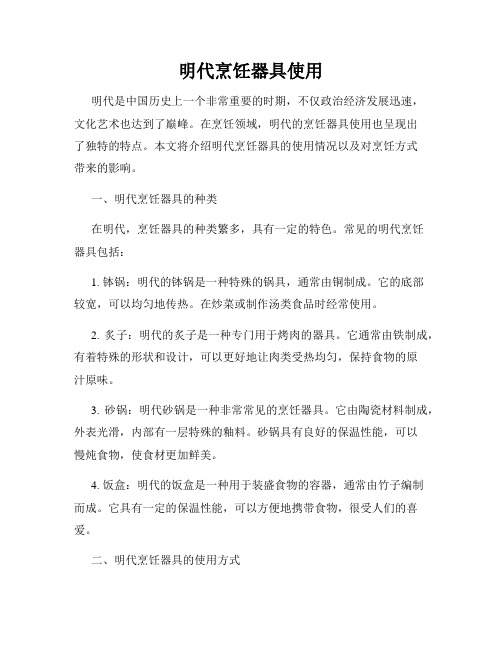 明代烹饪器具使用

明代是中国历史上一个非常重要的时期，不仅政治经济发展迅速，文化艺术也达到了巅峰。在烹饪领域，明代的烹饪器具使用也呈现出了独特的特点。本文将介绍明代烹饪器具的使用情况以及对烹饪方式带来的影响。

一、明代烹饪器具的种类

在明代，烹饪器具的种类繁多，具有一定的特色。常见的明代烹饪器具包括：

1. 钵锅：明代的钵锅是一种特殊的锅具，通常由铜制成。它的底部较宽，可以均匀地传热。在炒菜或制作汤类食品时经常使用。

2. 炙子：明代的炙子是一种专门用于烤肉的器具。它通常由铁制成，有着特殊的形状和设计，可以更好地让肉类受热均匀，保持食物的原汁原味。

3. 砂锅：明代砂锅是一种非常常见的烹饪器具。它由陶瓷材料制成，外表光滑，内部有一层特殊的釉料。砂锅具有良好的保温性能，可以慢炖食物，使食材更加鲜美。

4. 饭盒：明代的饭盒是一种用于装盛食物的容器，通常由竹子编制而成。它具有一定的保温性能，可以方便地携带食物，很受人们的喜爱。

二、明代烹饪器具的使用方式